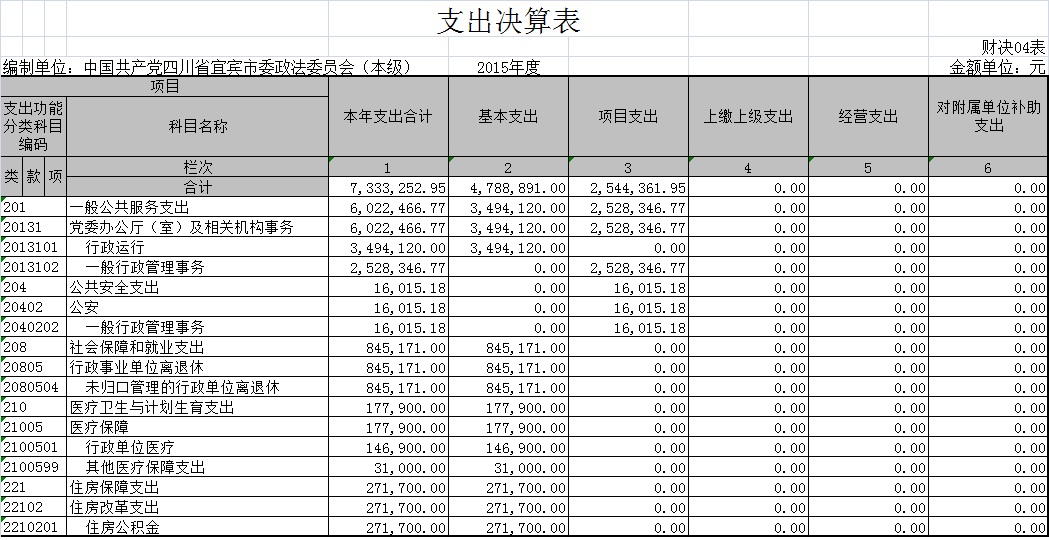 支出决算表

财决04表

编制单位：中国共产党四川省宜宾市委政法委员会（本级）　　2015年度　　金额单位：元

| 项目 | | 本年支出合计 | 基本支出 | 项目支出 | 上缴上级支出 | 经营支出 | 对附属单位补助支出 |
|---|---|---|---|---|---|---|---|
| 支出功能分类科目编码 | 科目名称 | | | | | | |
| 类 款 项 | 栏次 | 1 | 2 | 3 | 4 | 5 | 6 |
| | 合计 | 7,333,252.95 | 4,788,891.00 | 2,544,361.95 | 0.00 | 0.00 | 0.00 |
| 201 | 一般公共服务支出 | 6,022,466.77 | 3,494,120.00 | 2,528,346.77 | 0.00 | 0.00 | 0.00 |
| 20131 | 党委办公厅（室）及相关机构事务 | 6,022,466.77 | 3,494,120.00 | 2,528,346.77 | 0.00 | 0.00 | 0.00 |
| 2013101 | 行政运行 | 3,494,120.00 | 3,494,120.00 | 0.00 | 0.00 | 0.00 | 0.00 |
| 2013102 | 一般行政管理事务 | 2,528,346.77 | 0.00 | 2,528,346.77 | 0.00 | 0.00 | 0.00 |
| 204 | 公共安全支出 | 16,015.18 | 0.00 | 16,015.18 | 0.00 | 0.00 | 0.00 |
| 20402 | 公安 | 16,015.18 | 0.00 | 16,015.18 | 0.00 | 0.00 | 0.00 |
| 2040202 | 一般行政管理事务 | 16,015.18 | 0.00 | 16,015.18 | 0.00 | 0.00 | 0.00 |
| 208 | 社会保障和就业支出 | 845,171.00 | 845,171.00 | 0.00 | 0.00 | 0.00 | 0.00 |
| 20805 | 行政事业单位离退休 | 845,171.00 | 845,171.00 | 0.00 | 0.00 | 0.00 | 0.00 |
| 2080504 | 未归口管理的行政单位离退休 | 845,171.00 | 845,171.00 | 0.00 | 0.00 | 0.00 | 0.00 |
| 210 | 医疗卫生与计划生育支出 | 177,900.00 | 177,900.00 | 0.00 | 0.00 | 0.00 | 0.00 |
| 21005 | 医疗保障 | 177,900.00 | 177,900.00 | 0.00 | 0.00 | 0.00 | 0.00 |
| 2100501 | 行政单位医疗 | 146,900.00 | 146,900.00 | 0.00 | 0.00 | 0.00 | 0.00 |
| 2100599 | 其他医疗保障支出 | 31,000.00 | 31,000.00 | 0.00 | 0.00 | 0.00 | 0.00 |
| 221 | 住房保障支出 | 271,700.00 | 271,700.00 | 0.00 | 0.00 | 0.00 | 0.00 |
| 22102 | 住房改革支出 | 271,700.00 | 271,700.00 | 0.00 | 0.00 | 0.00 | 0.00 |
| 2210201 | 住房公积金 | 271,700.00 | 271,700.00 | 0.00 | 0.00 | 0.00 | 0.00 |